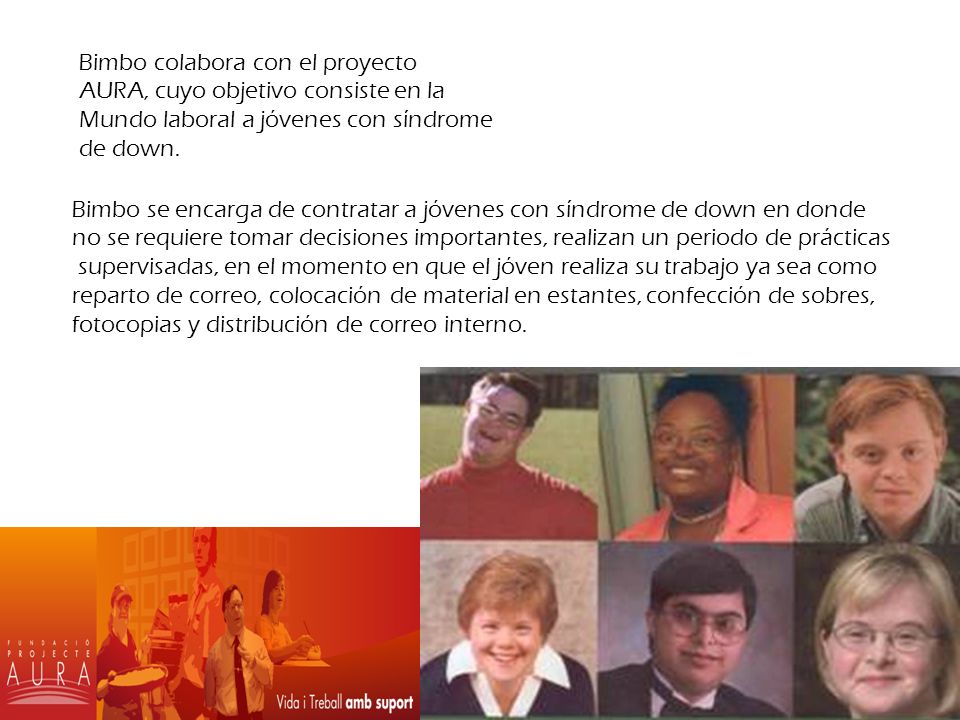 Bimbo colabora con el proyecto AURA, cuyo objetivo consiste en la Mundo laboral a jóvenes con síndrome de down.

Bimbo se encarga de contratar a jóvenes con síndrome de down en donde no se requiere tomar decisiones importantes, realizan un periodo de prácticas supervisadas, en el momento en que el jóven realiza su trabajo ya sea como reparto de correo, colocación de material en estantes, confección de sobres, fotocopias y distribución de correo interno.

FUNDACIÓ PROJECTE AURA

Vida i Treball amb suport